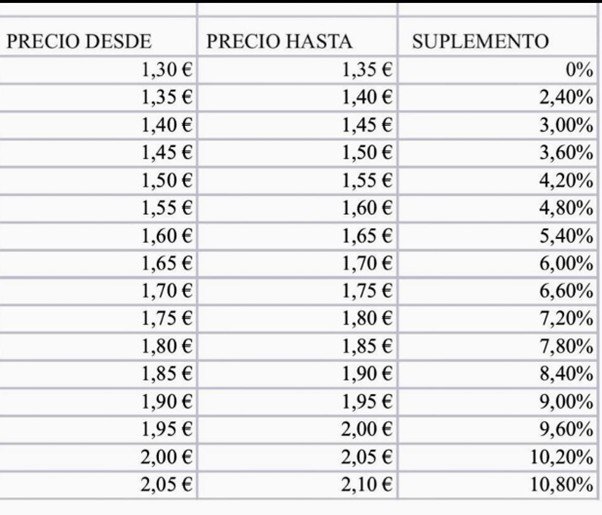 | PRECIO DESDE | PRECIO HASTA | SUPLEMENTO |
|---|---|---|
| 1,30 € | 1,35 € | 0% |
| 1,35 € | 1,40 € | 2,40% |
| 1,40 € | 1,45 € | 3,00% |
| 1,45 € | 1,50 € | 3,60% |
| 1,50 € | 1,55 € | 4,20% |
| 1,55 € | 1,60 € | 4,80% |
| 1,60 € | 1,65 € | 5,40% |
| 1,65 € | 1,70 € | 6,00% |
| 1,70 € | 1,75 € | 6,60% |
| 1,75 € | 1,80 € | 7,20% |
| 1,80 € | 1,85 € | 7,80% |
| 1,85 € | 1,90 € | 8,40% |
| 1,90 € | 1,95 € | 9,00% |
| 1,95 € | 2,00 € | 9,60% |
| 2,00 € | 2,05 € | 10,20% |
| 2,05 € | 2,10 € | 10,80% |